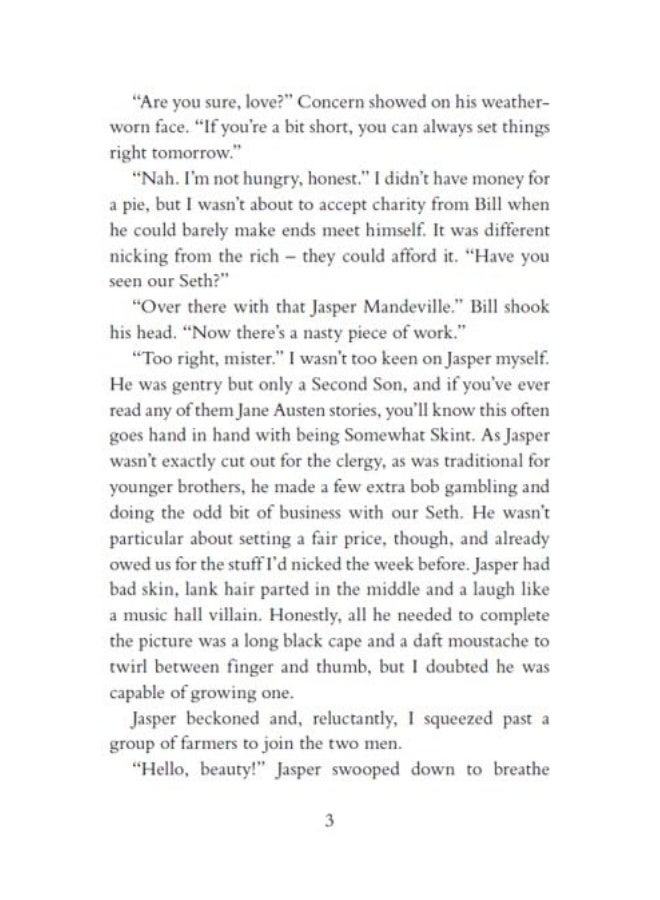 "Are you sure, love?" Concern showed on his weatherworn face. "If you're a bit short, you can always set things right tomorrow."

"Nah. I'm not hungry, honest." I didn't have money for a pie, but I wasn't about to accept charity from Bill when he could barely make ends meet himself. It was different nicking from the rich – they could afford it. "Have you seen our Seth?"

"Over there with that Jasper Mandeville." Bill shook his head. "Now there's a nasty piece of work."

"Too right, mister." I wasn't too keen on Jasper myself. He was gentry but only a Second Son, and if you've ever read any of them Jane Austen stories, you'll know this often goes hand in hand with being Somewhat Skint. As Jasper wasn't exactly cut out for the clergy, as was traditional for younger brothers, he made a few extra bob gambling and doing the odd bit of business with our Seth. He wasn't particular about setting a fair price, though, and already owed us for the stuff I'd nicked the week before. Jasper had bad skin, lank hair parted in the middle and a laugh like a music hall villain. Honestly, all he needed to complete the picture was a long black cape and a daft moustache to twirl between finger and thumb, but I doubted he was capable of growing one.

Jasper beckoned and, reluctantly, I squeezed past a group of farmers to join the two men.

"Hello, beauty!" Jasper swooped down to breathe

3